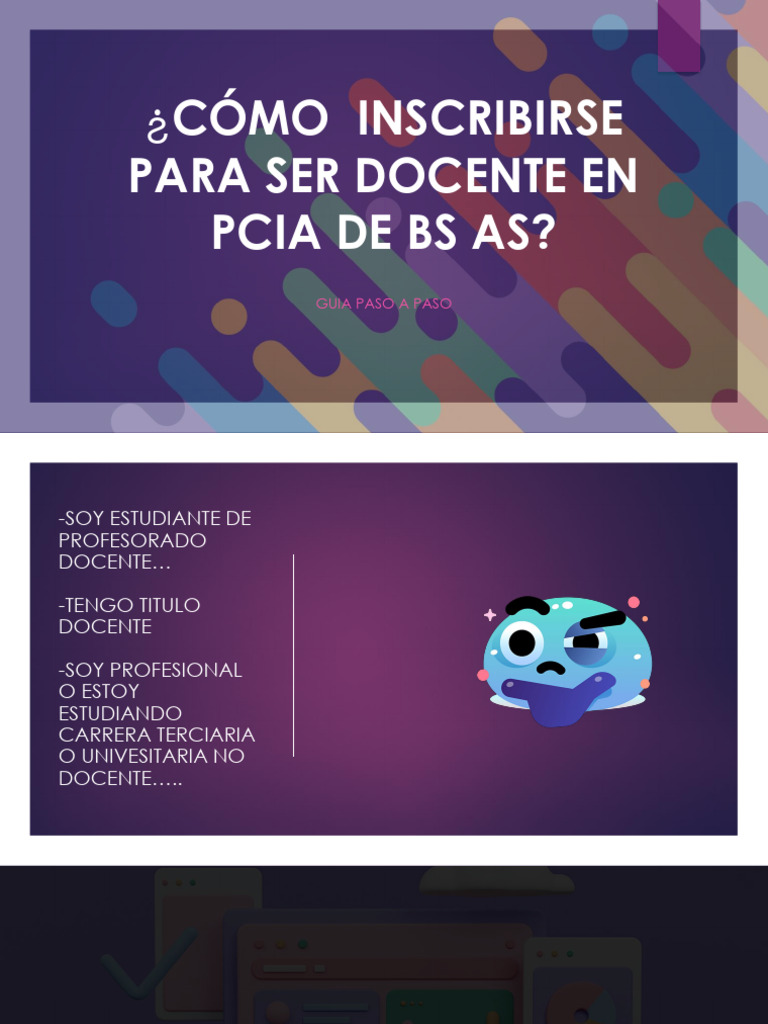 ¿CÓMO INSCRIBIRSE PARA SER DOCENTE EN PCIA DE BS AS?

GUIA PASO A PASO

-SOY ESTUDIANTE DE PROFESORADO DOCENTE…

-TENGO TITULO DOCENTE

-SOY PROFESIONAL O ESTOY ESTUDIANDO CARRERA TERCIARIA O UNIVESITARIA NO DOCENTE…..